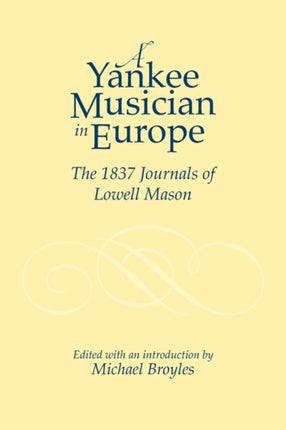 A Yankee Musician in Europe

The 1837 Journals of Lowell Mason

Edited with an introduction by
Michael Broyles